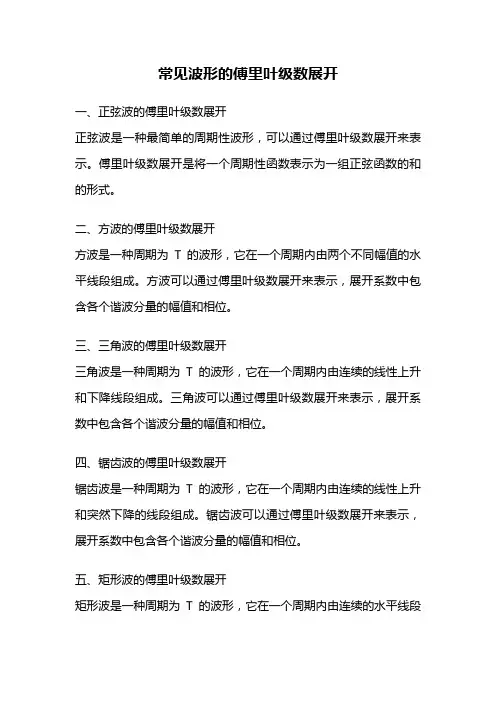 常见波形的傅里叶级数展开

一、正弦波的傅里叶级数展开

正弦波是一种最简单的周期性波形，可以通过傅里叶级数展开来表示。傅里叶级数展开是将一个周期性函数表示为一组正弦函数的和的形式。

二、方波的傅里叶级数展开

方波是一种周期为 T 的波形，它在一个周期内由两个不同幅值的水平线段组成。方波可以通过傅里叶级数展开来表示，展开系数中包含各个谐波分量的幅值和相位。

三、三角波的傅里叶级数展开

三角波是一种周期为 T 的波形，它在一个周期内由连续的线性上升和下降线段组成。三角波可以通过傅里叶级数展开来表示，展开系数中包含各个谐波分量的幅值和相位。

四、锯齿波的傅里叶级数展开

锯齿波是一种周期为 T 的波形，它在一个周期内由连续的线性上升和突然下降的线段组成。锯齿波可以通过傅里叶级数展开来表示，展开系数中包含各个谐波分量的幅值和相位。

五、矩形波的傅里叶级数展开

矩形波是一种周期为 T 的波形，它在一个周期内由连续的水平线段